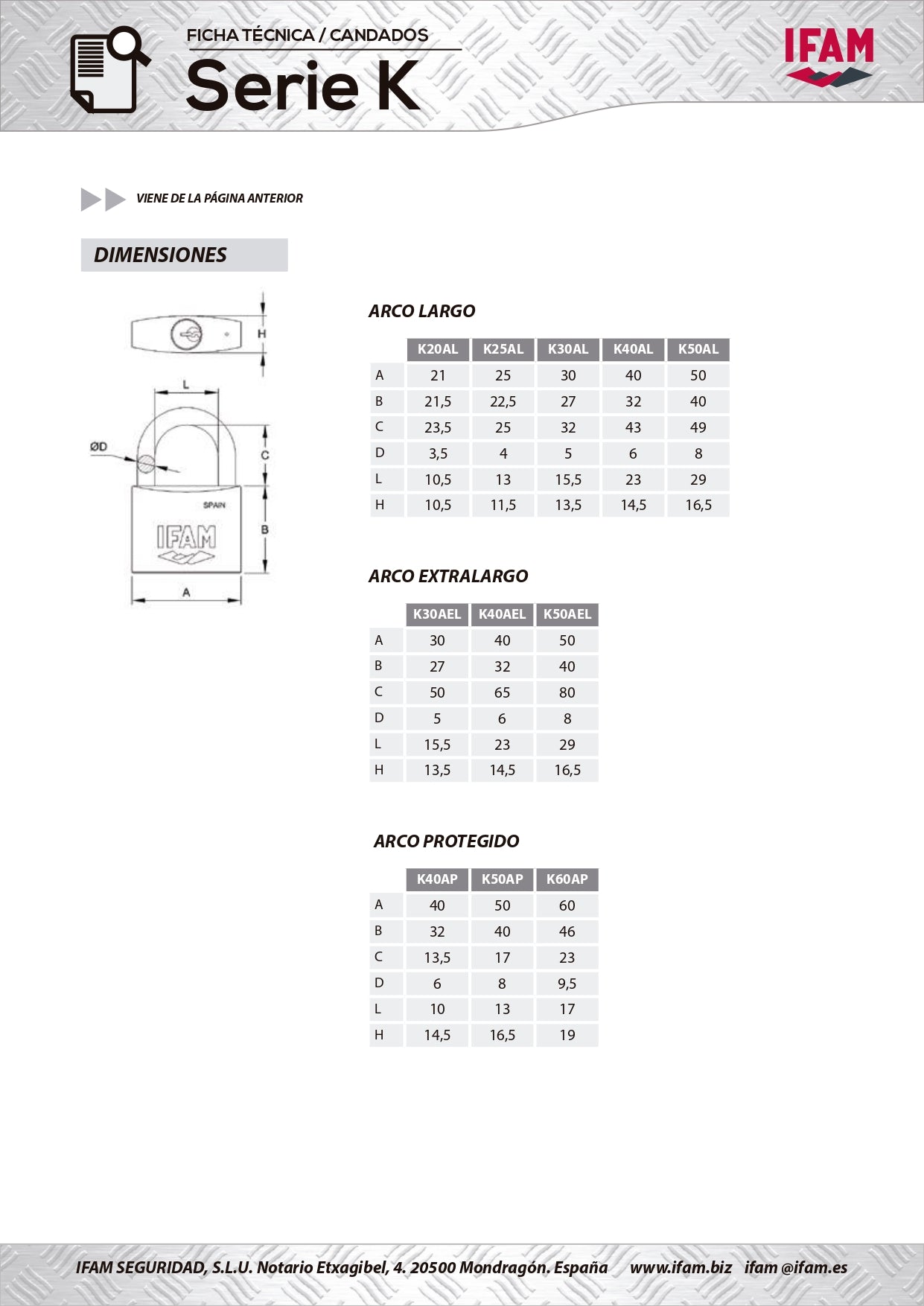 FICHA TÉCNICA / CANDADOS

Serie K

IFAM

VIENE DE LA PÁGINA ANTERIOR

DIMENSIONES

H
L
ØD
C
SPAIN
IFAM
B
A

ARCO LARGO

| | K20AL | K25AL | K30AL | K40AL | K50AL |
|---|---|---|---|---|---|
| A | 21 | 25 | 30 | 40 | 50 |
| B | 21,5 | 22,5 | 27 | 32 | 40 |
| C | 23,5 | 25 | 32 | 43 | 49 |
| D | 3,5 | 4 | 5 | 6 | 8 |
| L | 10,5 | 13 | 15,5 | 23 | 29 |
| H | 10,5 | 11,5 | 13,5 | 14,5 | 16,5 |

ARCO EXTRALARGO

| | K30AEL | K40AEL | K50AEL |
|---|---|---|---|
| A | 30 | 40 | 50 |
| B | 27 | 32 | 40 |
| C | 50 | 65 | 80 |
| D | 5 | 6 | 8 |
| L | 15,5 | 23 | 29 |
| H | 13,5 | 14,5 | 16,5 |

ARCO PROTEGIDO

| | K40AP | K50AP | K60AP |
|---|---|---|---|
| A | 40 | 50 | 60 |
| B | 32 | 40 | 46 |
| C | 13,5 | 17 | 23 |
| D | 6 | 8 | 9,5 |
| L | 10 | 13 | 17 |
| H | 14,5 | 16,5 | 19 |

IFAM SEGURIDAD, S.L.U. Notario Etxagibel, 4. 20500 Mondragón. España www.ifam.biz ifam @ifam.es